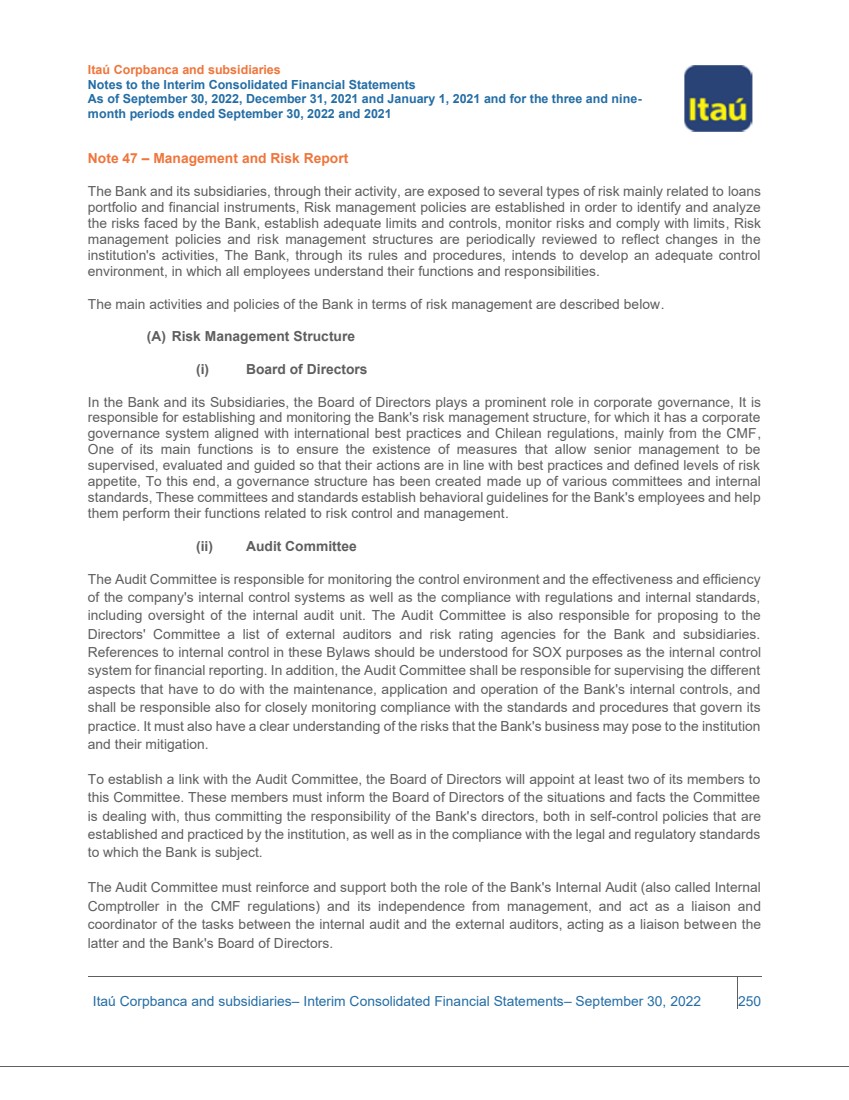 Itaú Corpbanca and subsidiaries
Notes to the Interim Consolidated Financial Statements
As of September 30, 2022, December 31, 2021 and January 1, 2021 and for the three and nine-month periods ended September 30, 2022 and 2021

Itaú

Note 47 – Management and Risk Report

The Bank and its subsidiaries, through their activity, are exposed to several types of risk mainly related to loans portfolio and financial instruments, Risk management policies are established in order to identify and analyze the risks faced by the Bank, establish adequate limits and controls, monitor risks and comply with limits, Risk management policies and risk management structures are periodically reviewed to reflect changes in the institution's activities, The Bank, through its rules and procedures, intends to develop an adequate control environment, in which all employees understand their functions and responsibilities.

The main activities and policies of the Bank in terms of risk management are described below.

(A) Risk Management Structure

(i) Board of Directors

In the Bank and its Subsidiaries, the Board of Directors plays a prominent role in corporate governance, It is responsible for establishing and monitoring the Bank's risk management structure, for which it has a corporate governance system aligned with international best practices and Chilean regulations, mainly from the CMF, One of its main functions is to ensure the existence of measures that allow senior management to be supervised, evaluated and guided so that their actions are in line with best practices and defined levels of risk appetite, To this end, a governance structure has been created made up of various committees and internal standards, These committees and standards establish behavioral guidelines for the Bank's employees and help them perform their functions related to risk control and management.

(ii) Audit Committee

The Audit Committee is responsible for monitoring the control environment and the effectiveness and efficiency of the company's internal control systems as well as the compliance with regulations and internal standards, including oversight of the internal audit unit. The Audit Committee is also responsible for proposing to the Directors' Committee a list of external auditors and risk rating agencies for the Bank and subsidiaries. References to internal control in these Bylaws should be understood for SOX purposes as the internal control system for financial reporting. In addition, the Audit Committee shall be responsible for supervising the different aspects that have to do with the maintenance, application and operation of the Bank's internal controls, and shall be responsible also for closely monitoring compliance with the standards and procedures that govern its practice. It must also have a clear understanding of the risks that the Bank's business may pose to the institution and their mitigation.

To establish a link with the Audit Committee, the Board of Directors will appoint at least two of its members to this Committee. These members must inform the Board of Directors of the situations and facts the Committee is dealing with, thus committing the responsibility of the Bank's directors, both in self-control policies that are established and practiced by the institution, as well as in the compliance with the legal and regulatory standards to which the Bank is subject.

The Audit Committee must reinforce and support both the role of the Bank's Internal Audit (also called Internal Comptroller in the CMF regulations) and its independence from management, and act as a liaison and coordinator of the tasks between the internal audit and the external auditors, acting as a liaison between the latter and the Bank's Board of Directors.

Itaú Corpbanca and subsidiaries– Interim Consolidated Financial Statements– September 30, 2022 250